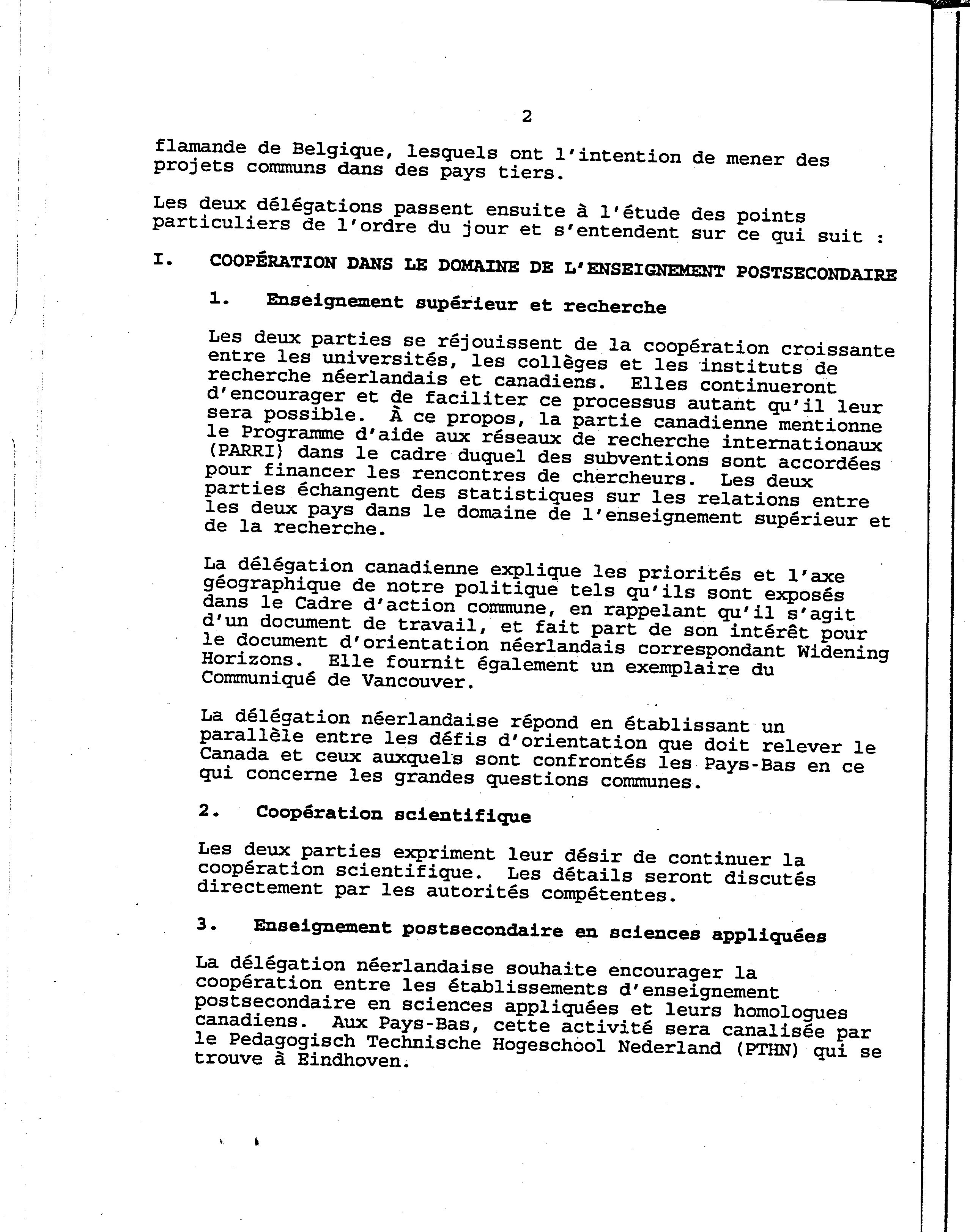 2

flamande de Belgique, lesquels ont l'intention de mener des projets communs dans des pays tiers.

Les deux délégations passent ensuite à l'étude des points particuliers de l'ordre du jour et s'entendent sur ce qui suit :

I. COOPÉRATION DANS LE DOMAINE DE L'ENSEIGNEMENT POSTSECONDAIRE

1. Enseignement supérieur et recherche

Les deux parties se réjouissent de la coopération croissante entre les universités, les collèges et les instituts de recherche néerlandais et canadiens. Elles continueront d'encourager et de faciliter ce processus autant qu'il leur sera possible. À ce propos, la partie canadienne mentionne le Programme d'aide aux réseaux de recherche internationaux (PARRI) dans le cadre duquel des subventions sont accordées pour financer les rencontres de chercheurs. Les deux parties échangent des statistiques sur les relations entre les deux pays dans le domaine de l'enseignement supérieur et de la recherche.

La délégation canadienne explique les priorités et l'axe géographique de notre politique tels qu'ils sont exposés dans le Cadre d'action commune, en rappelant qu'il s'agit d'un document de travail, et fait part de son intérêt pour le document d'orientation néerlandais correspondant Widening Horizons. Elle fournit également un exemplaire du Communiqué de Vancouver.

La délégation néerlandaise répond en établissant un parallèle entre les défis d'orientation que doit relever le Canada et ceux auxquels sont confrontés les Pays-Bas en ce qui concerne les grandes questions communes.

2. Coopération scientifique

Les deux parties expriment leur désir de continuer la coopération scientifique. Les détails seront discutés directement par les autorités compétentes.

3. Enseignement postsecondaire en sciences appliquées

La délégation néerlandaise souhaite encourager la coopération entre les établissements d'enseignement postsecondaire en sciences appliquées et leurs homologues canadiens. Aux Pays-Bas, cette activité sera canalisée par le Pedagogisch Technische Hogeschool Nederland (PTHN) qui se trouve à Eindhoven.